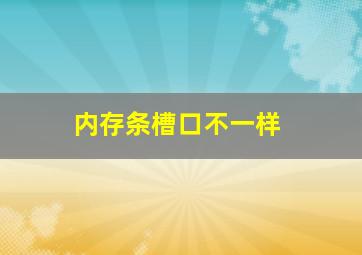 内存条槽口不一样